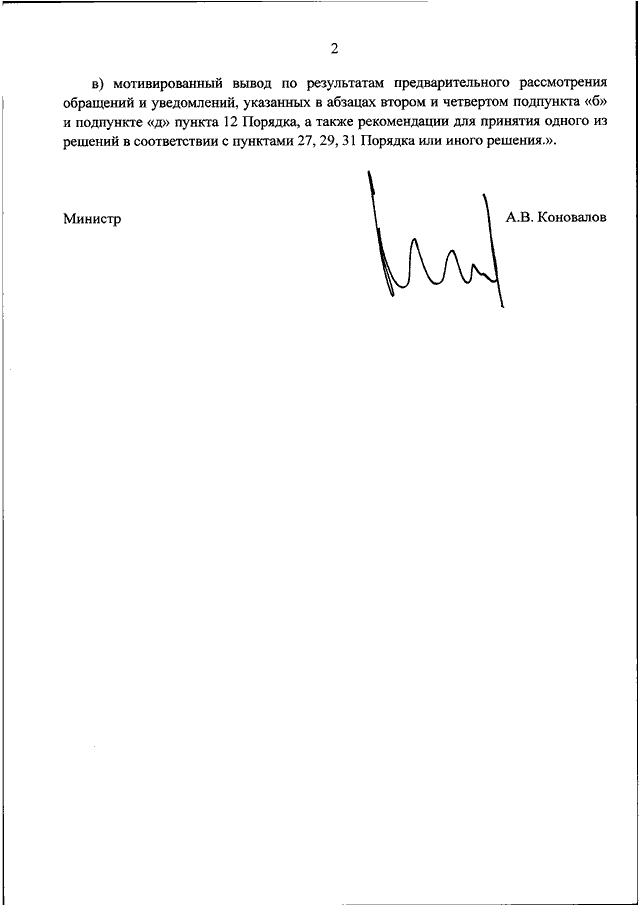 2

в) мотивированный вывод по результатам предварительного рассмотрения обращений и уведомлений, указанных в абзацах втором и четвертом подпункта «б» и подпункте «д» пункта 12 Порядка, а также рекомендации для принятия одного из решений в соответствии с пунктами 27, 29, 31 Порядка или иного решения.».

Министр

А.В. Коновалов